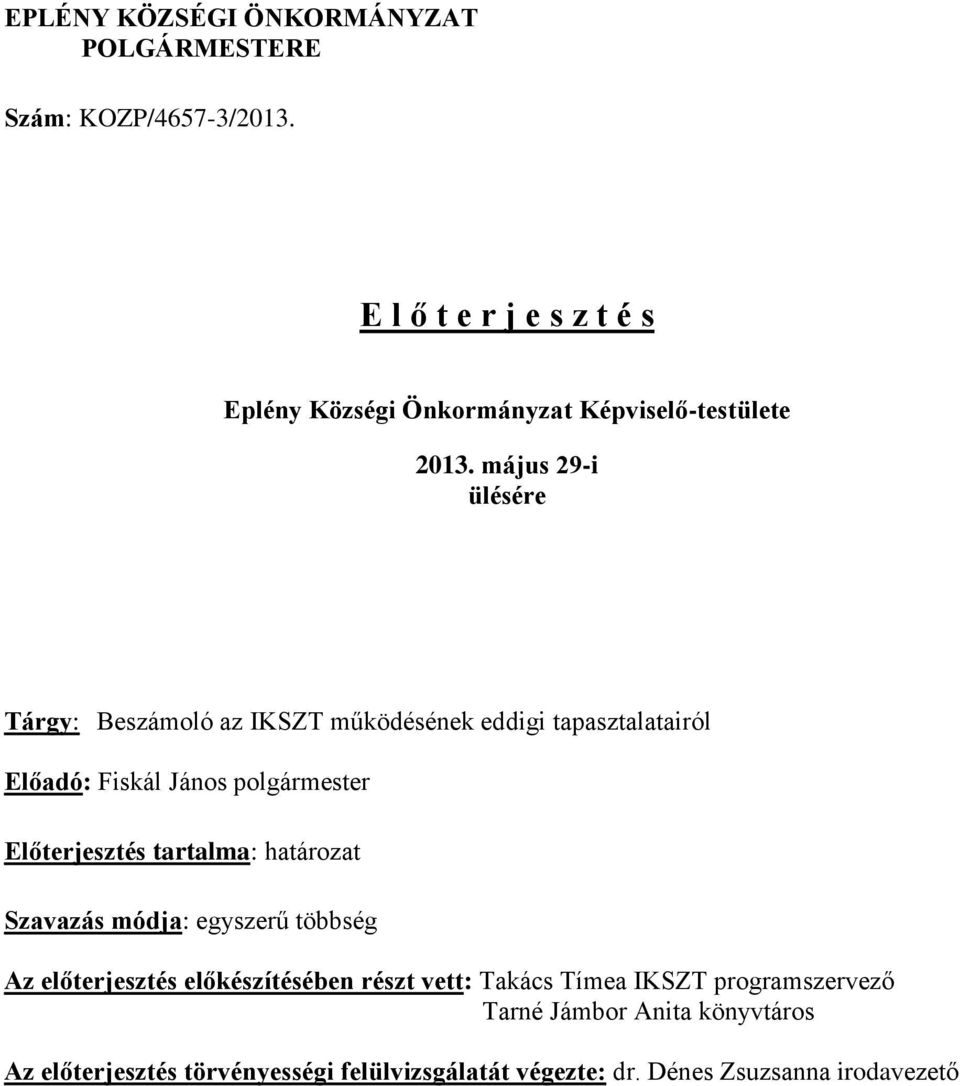 EPLÉNY KÖZSÉGI ÖNKORMÁNYZAT
POLGÁRMESTERE

Szám: KOZP/4657-3/2013.

E l ő t e r j e s z t é s

Eplény Községi Önkormányzat Képviselő-testülete

2013. május 29-i
ülésére

Tárgy: Beszámoló az IKSZT működésének eddigi tapasztalatairól

Előadó: Fiskál János polgármester

Előterjesztés tartalma: határozat

Szavazás módja: egyszerű többség

Az előterjesztés előkészítésében részt vett: Takács Tímea IKSZT programszervező
Tarné Jámbor Anita könyvtáros

Az előterjesztés törvényességi felülvizsgálatát végezte: dr. Dénes Zsuzsanna irodavezető